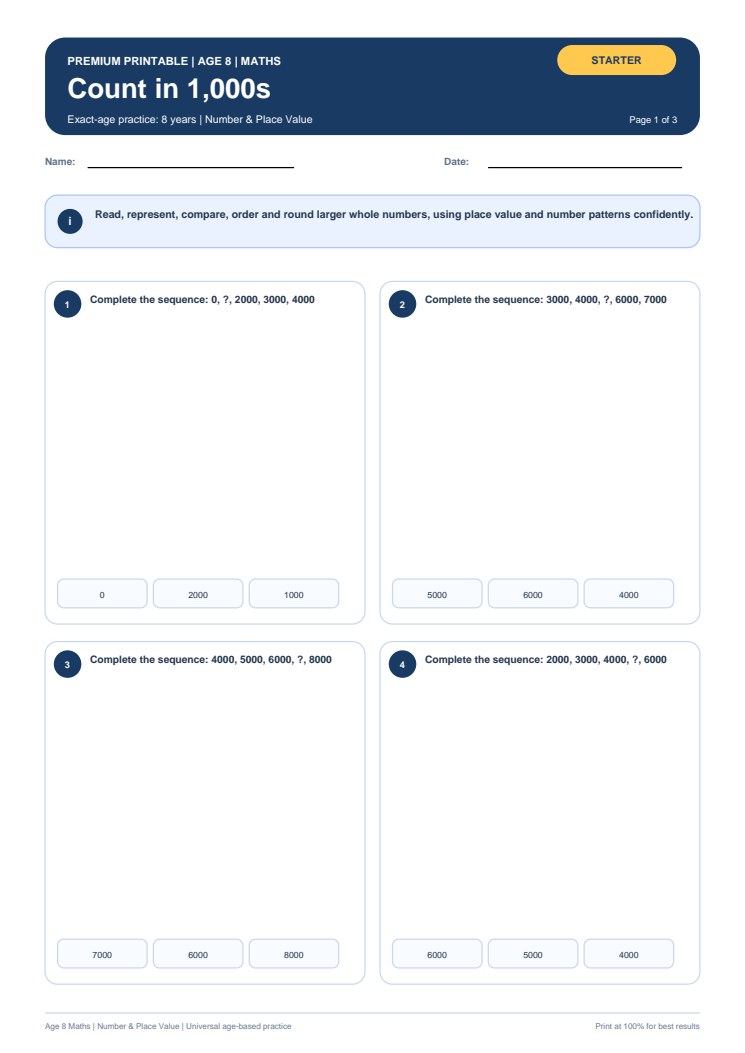 PREMIUM PRINTABLE | AGE 8 | MATHS

STARTER

Count in 1,000s

Exact-age practice: 8 years | Number & Place Value

Page 1 of 3

Name:

Date:

i

Read, represent, compare, order and round larger whole numbers, using place value and number patterns confidently.

1 Complete the sequence: 0, ?, 2000, 3000, 4000

0

2000

1000

2 Complete the sequence: 3000, 4000, ?, 6000, 7000

5000

6000

4000

3 Complete the sequence: 4000, 5000, 6000, ?, 8000

7000

6000

8000

4 Complete the sequence: 2000, 3000, 4000, ?, 6000

6000

5000

4000

Age 8 Maths | Number & Place Value | Universal age-based practice

Print at 100% for best results